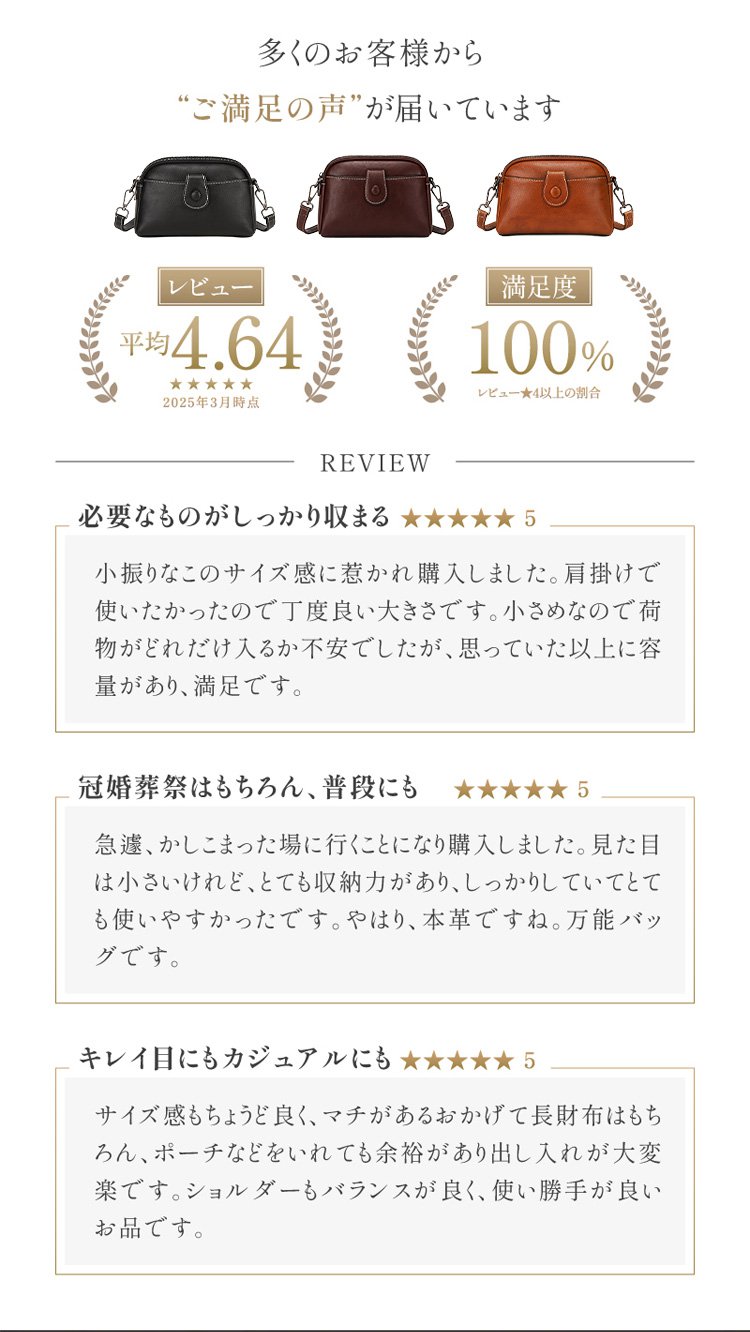 多くのお客様から
“ご満足の声”が届いています

レビュー
平均4.64
★★★★★
2025年3月時点

満足度
100%
レビュー★4以上の割合

REVIEW

必要なものがしっかり収まる ★★★★★ 5

小振りなこのサイズ感に惹かれ購入しました。肩掛けで使いたかったので丁度良い大きさです。小さめなので荷物がどれだけ入るか不安でしたが、思っていた以上に容量があり、満足です。

冠婚葬祭はもちろん、普段にも ★★★★★ 5

急遽、かしこまった場に行くことになり購入しました。見た目は小さいけれど、とても収納力があり、しっかりしていてとても使いやすかったです。やはり、本革ですね。万能バッグです。

キレイ目にもカジュアルにも ★★★★★ 5

サイズ感もちょうど良く、マチがあるおかげて長財布はもちろん、ポーチなどをいれても余裕があり出し入れが大変楽です。ショルダーもバランスが良く、使い勝手が良いお品です。